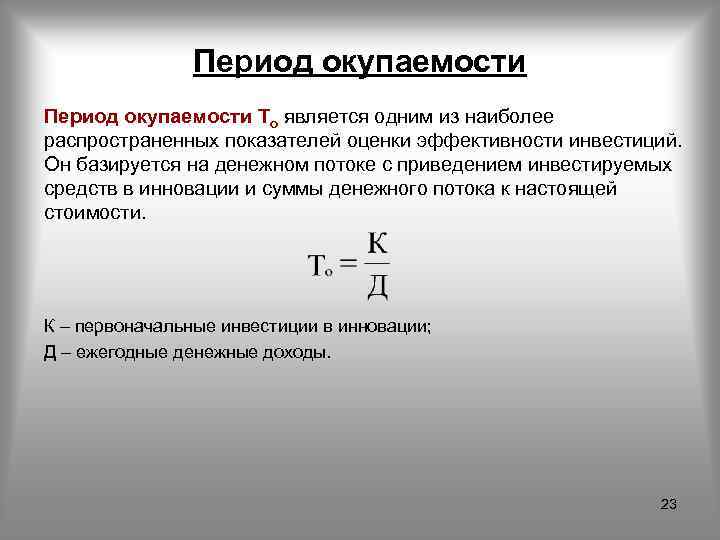 Период окупаемости

Период окупаемости $Т_о$ является одним из наиболее распространенных показателей оценки эффективности инвестиций. Он базируется на денежном потоке с приведением инвестируемых средств в инновации и суммы денежного потока к настоящей стоимости.

$Т_о = \frac{К}{Д}$

К – первоначальные инвестиции в инновации;

Д – ежегодные денежные доходы.

23